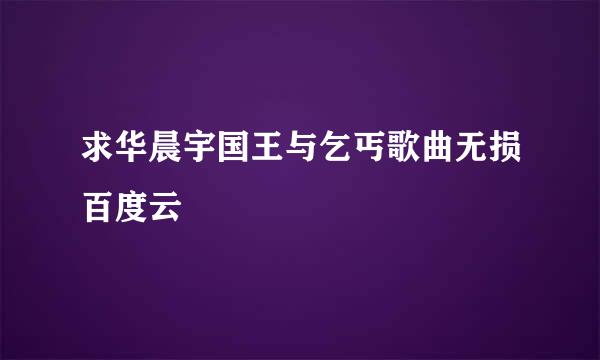 求华晨宇国王与乞丐歌曲无损百度云